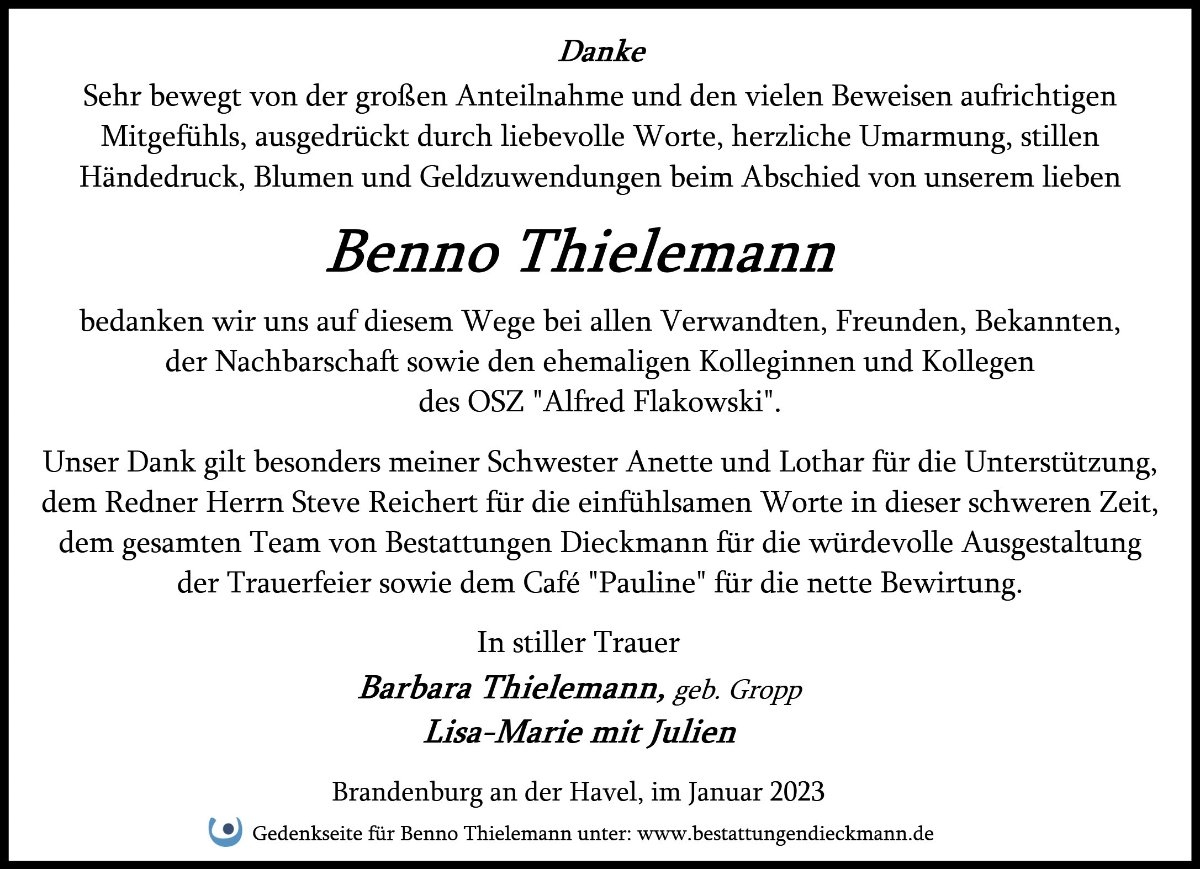 Danke

Sehr bewegt von der großen Anteilnahme und den vielen Beweisen aufrichtigen Mitgefühls, ausgedrückt durch liebevolle Worte, herzliche Umarmung, stillen Händedruck, Blumen und Geldzuwendungen beim Abschied von unserem lieben

Benno Thielemann

bedanken wir uns auf diesem Wege bei allen Verwandten, Freunden, Bekannten, der Nachbarschaft sowie den ehemaligen Kolleginnen und Kollegen des OSZ "Alfred Flakowski".

Unser Dank gilt besonders meiner Schwester Anette und Lothar für die Unterstützung, dem Redner Herrn Steve Reichert für die einfühlsamen Worte in dieser schweren Zeit, dem gesamten Team von Bestattungen Dieckmann für die würdevolle Ausgestaltung der Trauerfeier sowie dem Café "Pauline" für die nette Bewirtung.

In stiller Trauer

Barbara Thielemann, geb. Gropp
Lisa-Marie mit Julien

Brandenburg an der Havel, im Januar 2023

Gedenkseite für Benno Thielemann unter: www.bestattungendieckmann.de